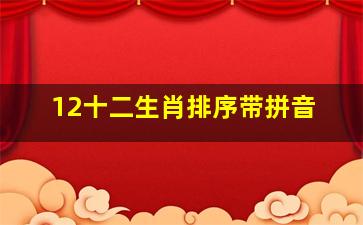 12十二生肖排序带拼音